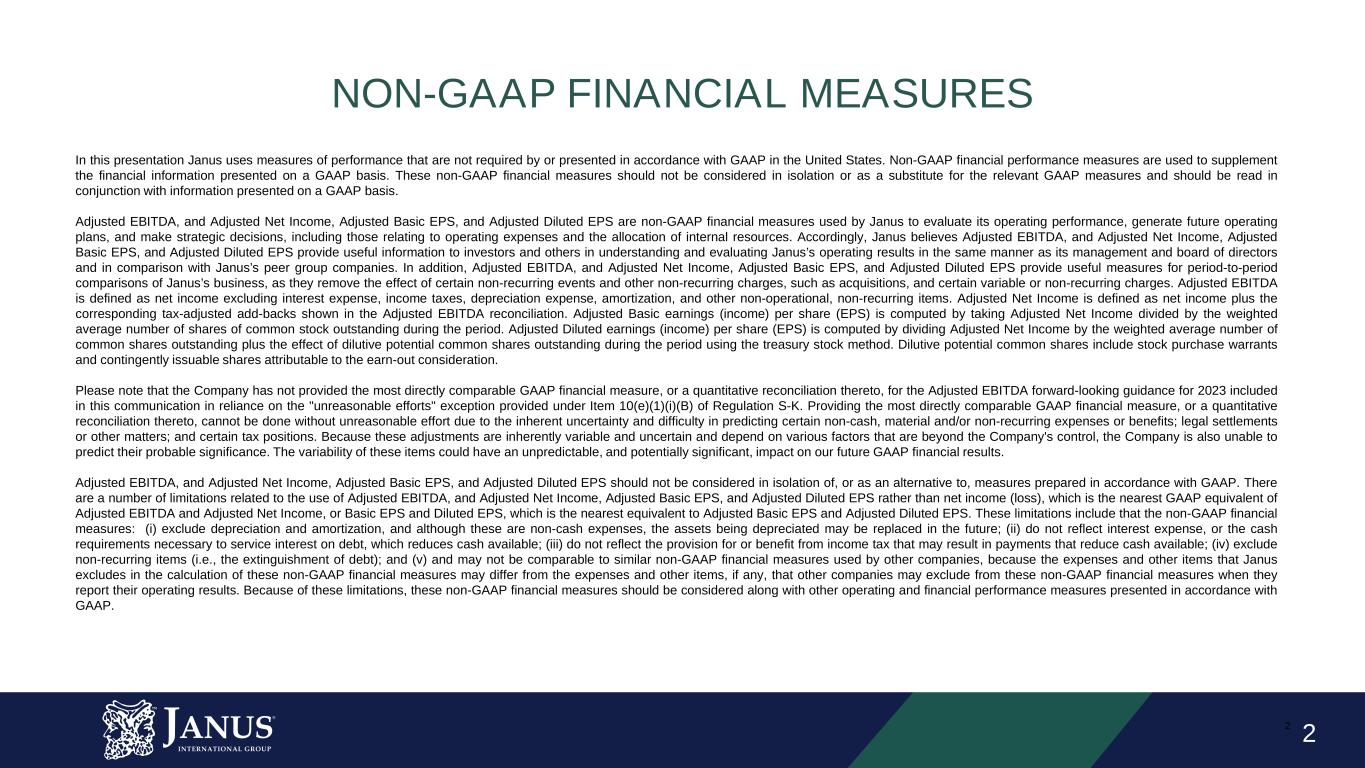 NON-GAAP FINANCIAL MEASURES

In this presentation Janus uses measures of performance that are not required by or presented in accordance with GAAP in the United States. Non-GAAP financial performance measures are used to supplement the financial information presented on a GAAP basis. These non-GAAP financial measures should not be considered in isolation or as a substitute for the relevant GAAP measures and should be read in conjunction with information presented on a GAAP basis.

Adjusted EBITDA, and Adjusted Net Income, Adjusted Basic EPS, and Adjusted Diluted EPS are non-GAAP financial measures used by Janus to evaluate its operating performance, generate future operating plans, and make strategic decisions, including those relating to operating expenses and the allocation of internal resources. Accordingly, Janus believes Adjusted EBITDA, and Adjusted Net Income, Adjusted Basic EPS, and Adjusted Diluted EPS provide useful information to investors and others in understanding and evaluating Janus's operating results in the same manner as its management and board of directors and in comparison with Janus's peer group companies. In addition, Adjusted EBITDA, and Adjusted Net Income, Adjusted Basic EPS, and Adjusted Diluted EPS provide useful measures for period-to-period comparisons of Janus's business, as they remove the effect of certain non-recurring events and other non-recurring charges, such as acquisitions, and certain variable or non-recurring charges. Adjusted EBITDA is defined as net income excluding interest expense, income taxes, depreciation expense, amortization, and other non-operational, non-recurring items. Adjusted Net Income is defined as net income plus the corresponding tax-adjusted add-backs shown in the Adjusted EBITDA reconciliation. Adjusted Basic earnings (income) per share (EPS) is computed by taking Adjusted Net Income divided by the weighted average number of shares of common stock outstanding during the period. Adjusted Diluted earnings (income) per share (EPS) is computed by dividing Adjusted Net Income by the weighted average number of common shares outstanding plus the effect of dilutive potential common shares outstanding during the period using the treasury stock method. Dilutive potential common shares include stock purchase warrants and contingently issuable shares attributable to the earn-out consideration.

Please note that the Company has not provided the most directly comparable GAAP financial measure, or a quantitative reconciliation thereto, for the Adjusted EBITDA forward-looking guidance for 2023 included in this communication in reliance on the "unreasonable efforts" exception provided under Item 10(e)(1)(i)(B) of Regulation S-K. Providing the most directly comparable GAAP financial measure, or a quantitative reconciliation thereto, cannot be done without unreasonable effort due to the inherent uncertainty and difficulty in predicting certain non-cash, material and/or non-recurring expenses or benefits; legal settlements or other matters; and certain tax positions. Because these adjustments are inherently variable and uncertain and depend on various factors that are beyond the Company's control, the Company is also unable to predict their probable significance. The variability of these items could have an unpredictable, and potentially significant, impact on our future GAAP financial results.

Adjusted EBITDA, and Adjusted Net Income, Adjusted Basic EPS, and Adjusted Diluted EPS should not be considered in isolation of, or as an alternative to, measures prepared in accordance with GAAP. There are a number of limitations related to the use of Adjusted EBITDA, and Adjusted Net Income, Adjusted Basic EPS, and Adjusted Diluted EPS rather than net income (loss), which is the nearest GAAP equivalent of Adjusted EBITDA and Adjusted Net Income, or Basic EPS and Diluted EPS, which is the nearest equivalent to Adjusted Basic EPS and Adjusted Diluted EPS. These limitations include that the non-GAAP financial measures: (i) exclude depreciation and amortization, and although these are non-cash expenses, the assets being depreciated may be replaced in the future; (ii) do not reflect interest expense, or the cash requirements necessary to service interest on debt, which reduces cash available; (iii) do not reflect the provision for or benefit from income tax that may result in payments that reduce cash available; (iv) exclude non-recurring items (i.e., the extinguishment of debt); and (v) and may not be comparable to similar non-GAAP financial measures used by other companies, because the expenses and other items that Janus excludes in the calculation of these non-GAAP financial measures may differ from the expenses and other items, if any, that other companies may exclude from these non-GAAP financial measures when they report their operating results. Because of these limitations, these non-GAAP financial measures should be considered along with other operating and financial performance measures presented in accordance with GAAP.

JANUS
INTERNATIONAL GROUP

2 2